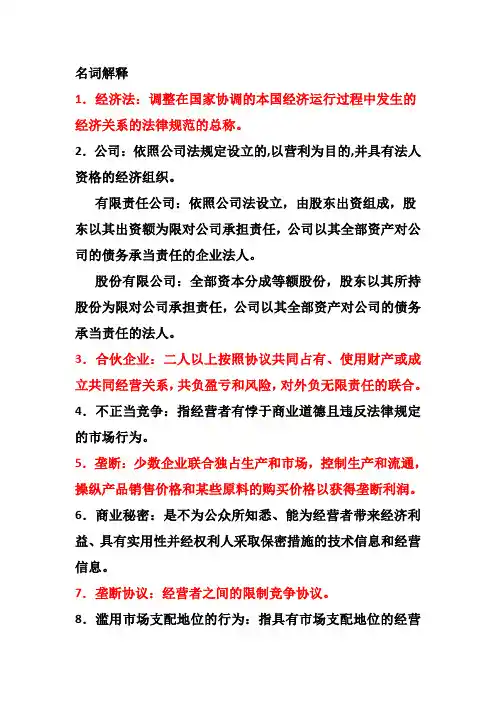 名词解释

1．经济法：调整在国家协调的本国经济运行过程中发生的经济关系的法律规范的总称。

2．公司：依照公司法规定设立的,以营利为目的,并具有法人资格的经济组织。

有限责任公司：依照公司法设立，由股东出资组成，股东以其出资额为限对公司承担责任，公司以其全部资产对公司的债务承当责任的企业法人。

股份有限公司：全部资本分成等额股份，股东以其所持股份为限对公司承担责任，公司以其全部资产对公司的债务承当责任的法人。

3．合伙企业：二人以上按照协议共同占有、使用财产或成立共同经营关系，共负盈亏和风险，对外负无限责任的联合。

4．不正当竞争：指经营者有悖于商业道德且违反法律规定的市场行为。

5．垄断：少数企业联合独占生产和市场，控制生产和流通，操纵产品销售价格和某些原料的购买价格以获得垄断利润。

6．商业秘密：是不为公众所知悉、能为经营者带来经济利益、具有实用性并经权利人采取保密措施的技术信息和经营信息。

7．垄断协议：经营者之间的限制竞争协议。

8．滥用市场支配地位的行为：指具有市场支配地位的经营